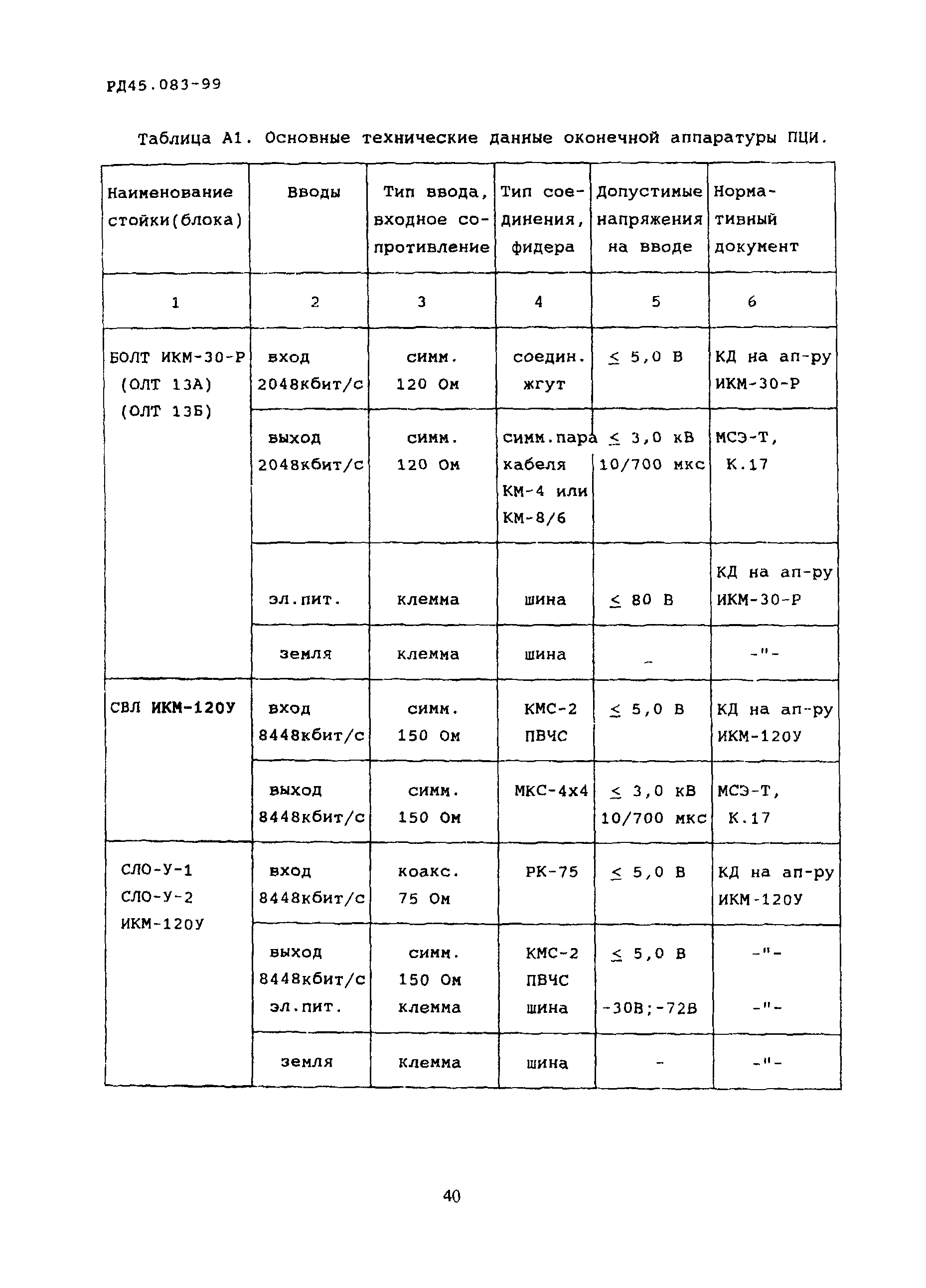 РД45.083-99

Таблица А1. Основные технические данные оконечной аппаратуры ПЦИ.

| Наименование стойки(блока) | Вводы | Тип ввода, входное сопротивление | Тип соединения, фидера | Допустимые напряжения на вводе | Нормативный документ |
|---|---|---|---|---|---|
| 1 | 2 | 3 | 4 | 5 | 6 |
| БОЛТ ИКМ-30-Р (ОЛТ 13А) (ОЛТ 13Б) | вход 2048кбит/с | симм. 120 Ом | соедин. жгут | $\leq$ 5,0 В | КД на ап-ру ИКМ-30-Р |
| | выход 2048кбит/с | симм. 120 Ом | симм.пара кабеля КМ-4 или КМ-8/6 | $\leq$ 3,0 кВ 10/700 мкс | МСЭ-Т, К.17 |
| | эл.пит. | клемма | шина | $\leq$ 80 В | КД на ап-ру ИКМ-30-Р |
| | земля | клемма | шина | - | -"- |
| СВЛ ИКМ-120У | вход 8448кбит/с | симм. 150 Ом | КМС-2 ПВЧС | $\leq$ 5,0 В | КД на ап-ру ИКМ-120У |
| | выход 8448кбит/с | симм. 150 Ом | МКС-4х4 | $\leq$ 3,0 кВ 10/700 мкс | МСЭ-Т, К.17 |
| СЛО-У-1 СЛО-У-2 ИКМ-120У | вход 8448кбит/с | коакс. 75 Ом | РК-75 | $\leq$ 5,0 В | КД на ап-ру ИКМ-120У |
| | выход 8448кбит/с эл.пит. | симм. 150 Ом клемма | КМС-2 ПВЧС шина | $\leq$ 5,0 В -30В;-72В | -"- -"- |
| | земля | клемма | шина | - | -"- |

40